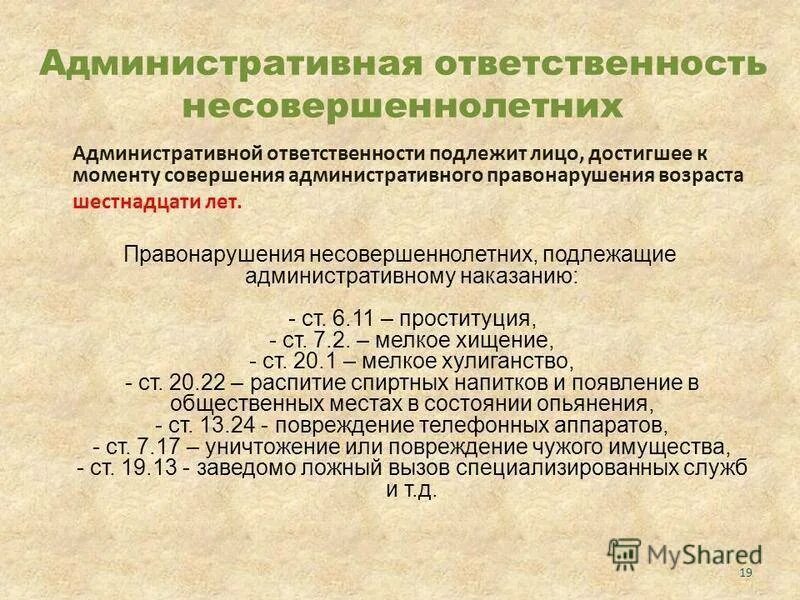 Административная ответственность несовершеннолетних

Административной ответственности подлежит лицо, достигшее к моменту совершения административного правонарушения возраста шестнадцати лет.

Правонарушения несовершеннолетних, подлежащие административному наказанию:

- ст. 6.11 – проституция,
- ст. 7.2. – мелкое хищение,
- ст. 20.1 – мелкое хулиганство,
- ст. 20.22 – распитие спиртных напитков и появление в общественных местах в состоянии опьянения,
- ст. 13.24 - повреждение телефонных аппаратов,
- ст. 7.17 – уничтожение или повреждение чужого имущества,
- ст. 19.13 - заведомо ложный вызов специализированных служб и т.д.

MyShared

19